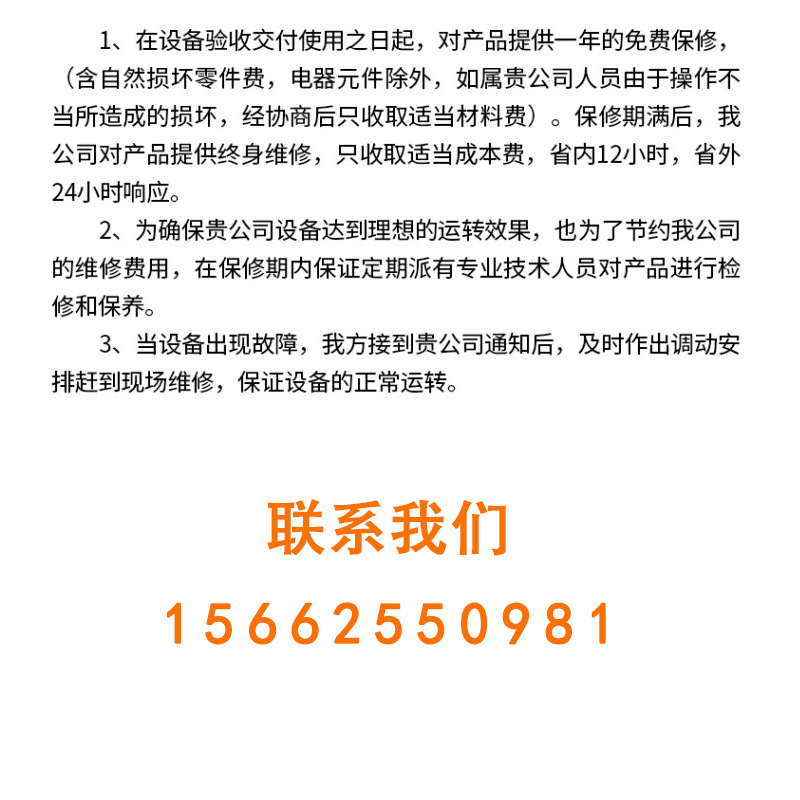 1、在设备验收交付使用之日起，对产品提供一年的免费保修，（含自然损坏零件费，电器元件除外，如属贵公司人员由于操作不当所造成的损坏，经协商后只收取适当材料费）。保修期满后，我公司对产品提供终身维修，只收取适当成本费，省内12小时，省外24小时响应。

2、为确保贵公司设备达到理想的运转效果，也为了节约我公司的维修费用，在保修期内保证定期派有专业技术人员对产品进行检修和保养。

3、当设备出现故障，我方接到贵公司通知后，及时作出调动安排赶到现场维修，保证设备的正常运转。

联系我们

15662550981